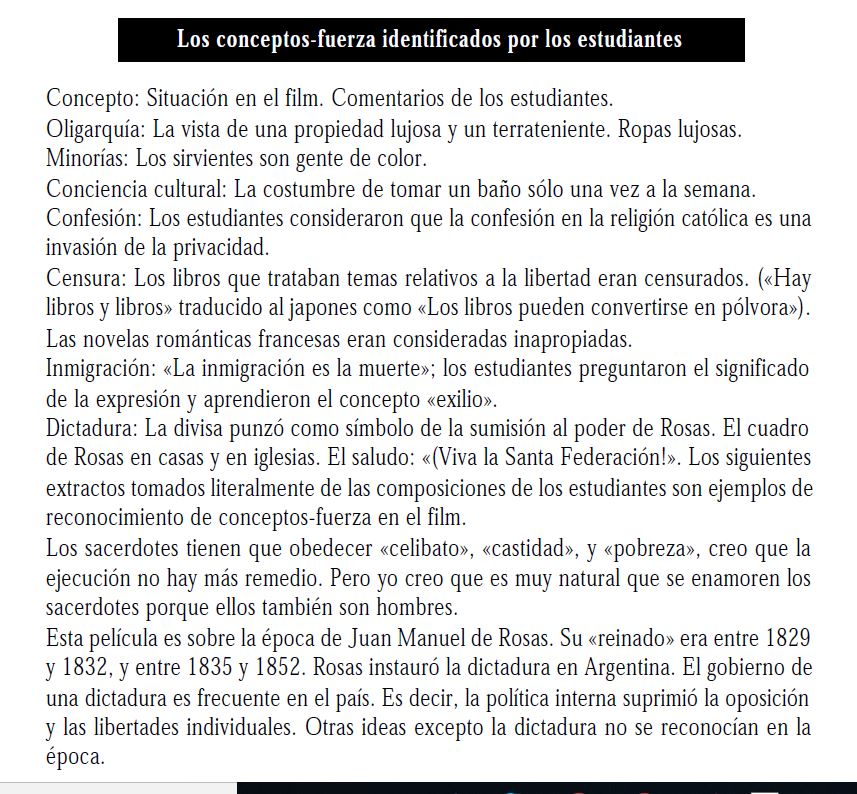 Los conceptos-fuerza identificados por los estudiantes

Concepto: Situación en el film. Comentarios de los estudiantes.
Oligarquía: La vista de una propiedad lujosa y un terrateniente. Ropas lujosas.
Minorías: Los sirvientes son gente de color.
Conciencia cultural: La costumbre de tomar un baño sólo una vez a la semana.
Confesión: Los estudiantes consideraron que la confesión en la religión católica es una invasión de la privacidad.
Censura: Los libros que trataban temas relativos a la libertad eran censurados. («Hay libros y libros» traducido al japones como «Los libros pueden convertirse en pólvora»). Las novelas románticas francesas eran consideradas inapropiadas.
Inmigración: «La inmigración es la muerte»; los estudiantes preguntaron el significado de la expresión y aprendieron el concepto «exilio».
Dictadura: La divisa punzó como símbolo de la sumisión al poder de Rosas. El cuadro de Rosas en casas y en iglesias. El saludo: «(Viva la Santa Federación!». Los siguientes extractos tomados literalmente de las composiciones de los estudiantes son ejemplos de reconocimiento de conceptos-fuerza en el film.
Los sacerdotes tienen que obedecer «celibato», «castidad», y «pobreza», creo que la ejecución no hay más remedio. Pero yo creo que es muy natural que se enamoren los sacerdotes porque ellos también son hombres.
Esta película es sobre la época de Juan Manuel de Rosas. Su «reinado» era entre 1829 y 1832, y entre 1835 y 1852. Rosas instauró la dictadura en Argentina. El gobierno de una dictadura es frecuente en el país. Es decir, la política interna suprimió la oposición y las libertades individuales. Otras ideas excepto la dictadura no se reconocían en la época.